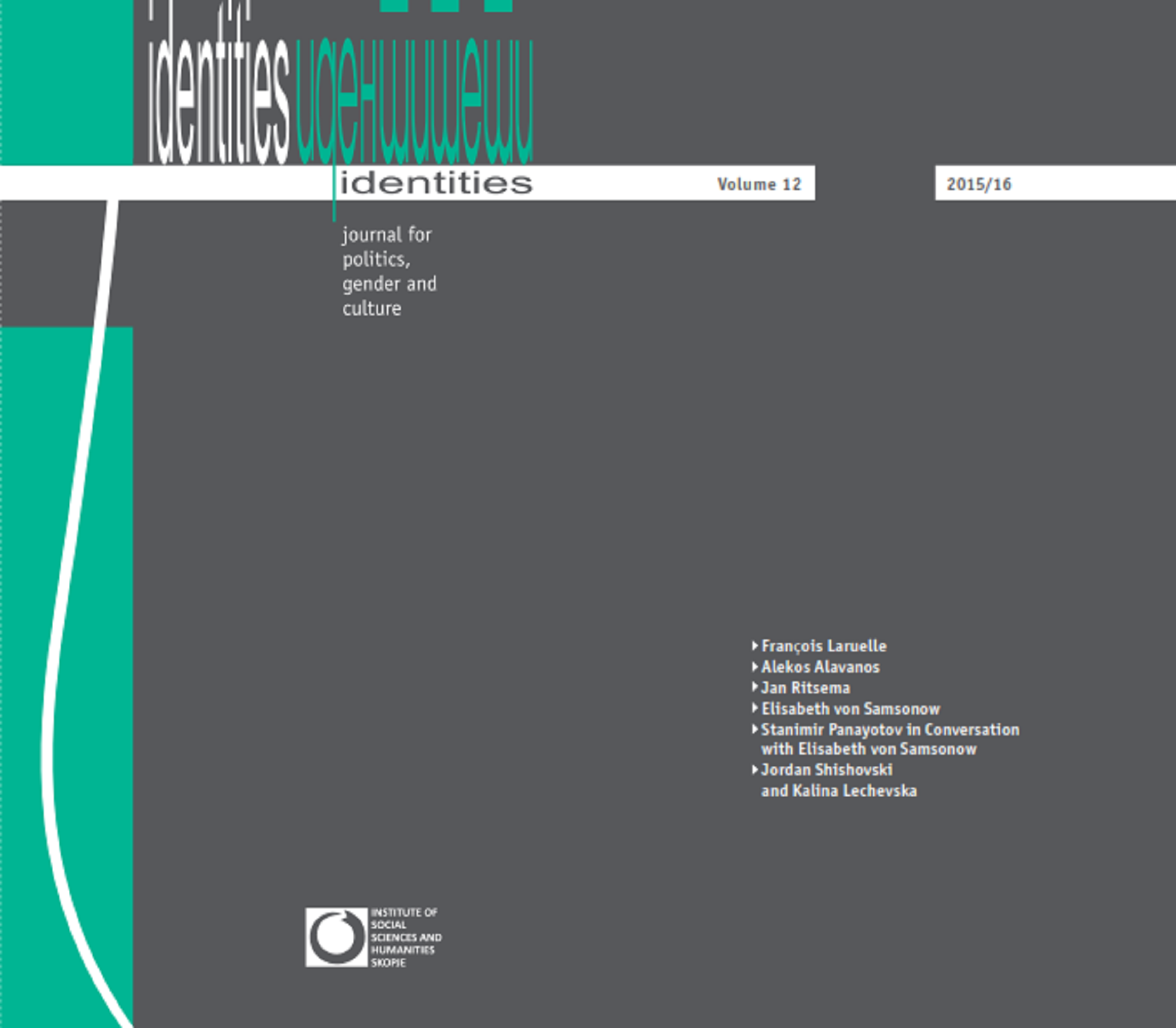 identities идентитети

identities Volume 12 2015/16

journal for politics, gender and culture

‣ François Laruelle
‣ Alekos Alavanos
‣ Jan Ritsema
‣ Elisabeth von Samsonow
‣ Stanimir Panayotov in Conversation with Elisabeth von Samsonow
‣ Jordan Shishovski and Kalina Lechevska

INSTITUTE OF SOCIAL SCIENCES AND HUMANITIES SKOPJE